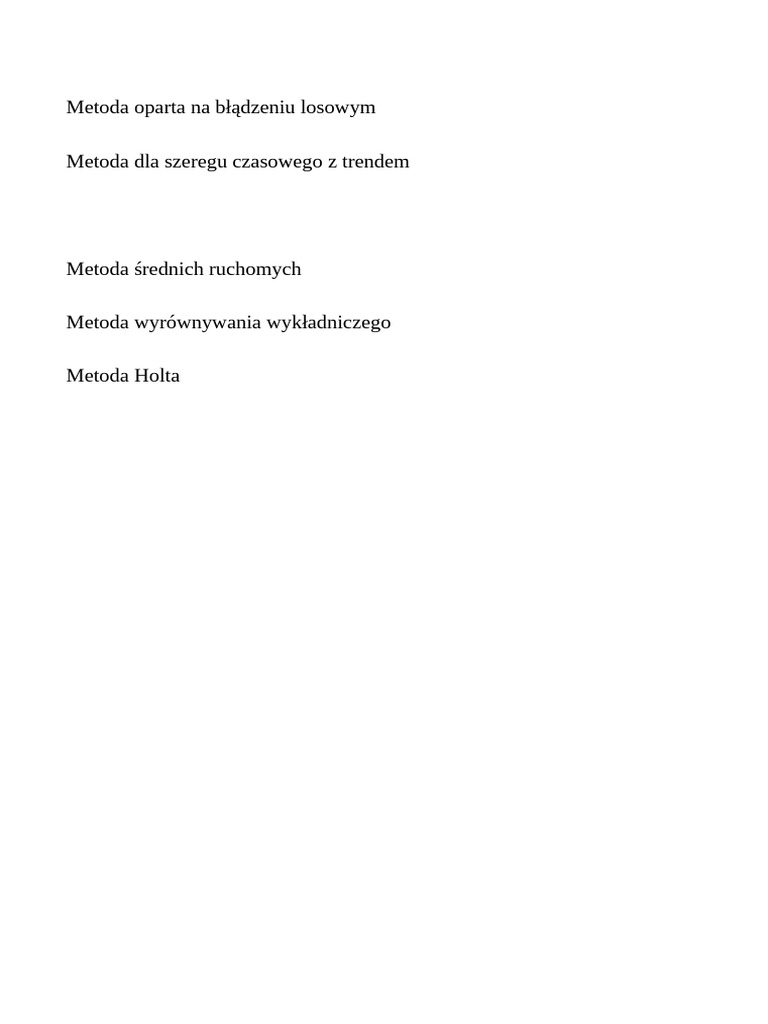 Metoda oparta na błądzeniu losowym

Metoda dla szeregu czasowego z trendem

Metoda średnich ruchomych

Metoda wyrównywania wykładniczego

Metoda Holta